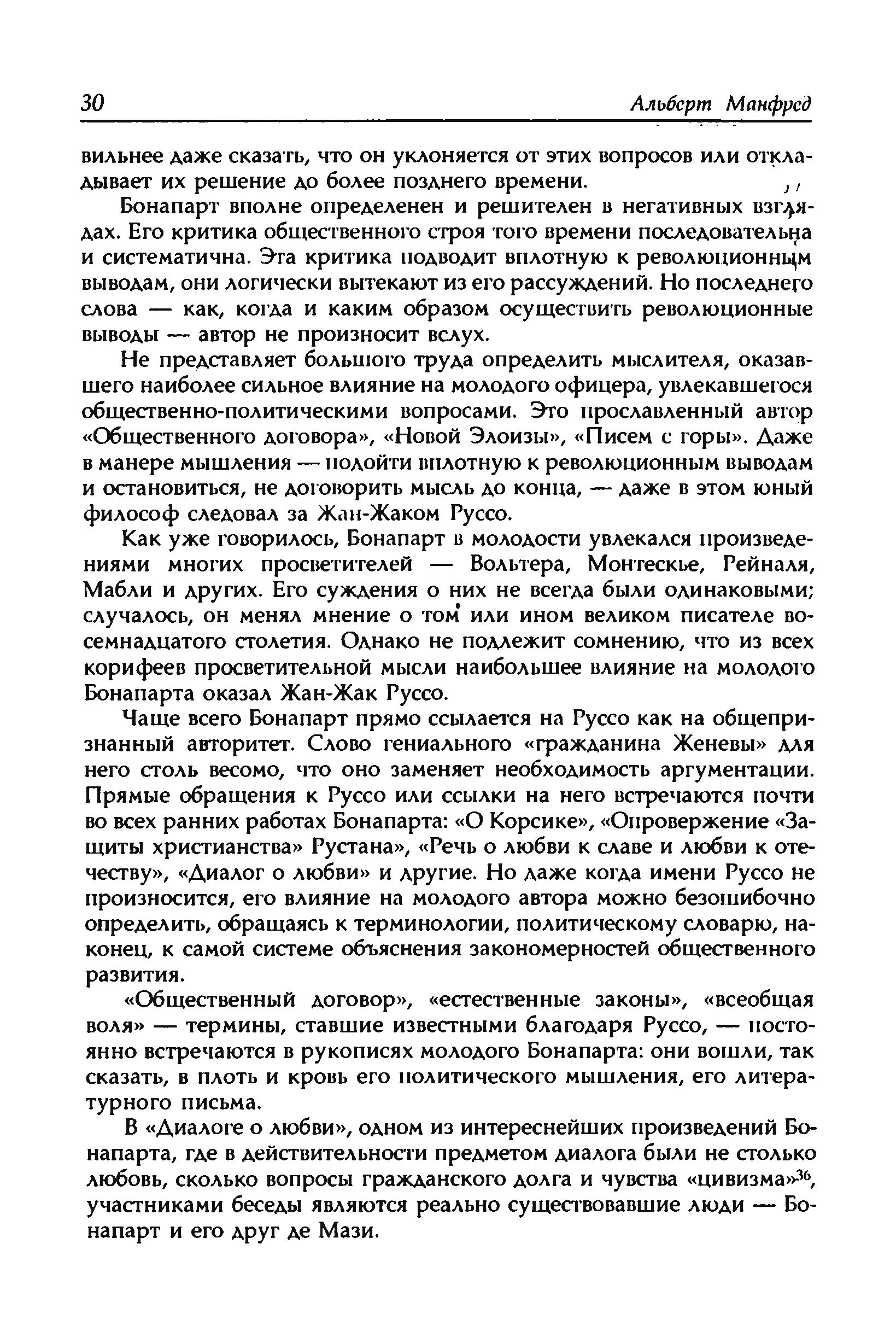 30 Альберт Манфред

вильнее даже сказать, что он уклоняется от этих вопросов или откладывает их решение до более позднего времени.

Бонапарт вполне определенен и решителен в негативных взглядах. Его критика общественного строя того времени последовательна и систематична. Эта критика подводит вплотную к революционным выводам, они логически вытекают из его рассуждений. Но последнего слова — как, когда и каким образом осуществить революционные выводы — автор не произносит вслух.

Не представляет большого труда определить мыслителя, оказавшего наиболее сильное влияние на молодого офицера, увлекавшегося общественно-политическими вопросами. Это прославленный автор «Общественного договора», «Новой Элоизы», «Писем с горы». Даже в манере мышления — подойти вплотную к революционным выводам и остановиться, не договорить мысль до конца, — даже в этом юный философ следовал за Жан-Жаком Руссо.

Как уже говорилось, Бонапарт в молодости увлекался произведениями многих просветителей — Вольтера, Монтескье, Рейналя, Мабли и других. Его суждения о них не всегда были одинаковыми; случалось, он менял мнение о том или ином великом писателе восемнадцатого столетия. Однако не подлежит сомнению, что из всех корифеев просветительной мысли наибольшее влияние на молодого Бонапарта оказал Жан-Жак Руссо.

Чаще всего Бонапарт прямо ссылается на Руссо как на общепризнанный авторитет. Слово гениального «гражданина Женевы» для него столь весомо, что оно заменяет необходимость аргументации. Прямые обращения к Руссо или ссылки на него встречаются почти во всех ранних работах Бонапарта: «О Корсике», «Опровержение «Защиты христианства» Рустана», «Речь о любви к славе и любви к отечеству», «Диалог о любви» и другие. Но даже когда имени Руссо не произносится, его влияние на молодого автора можно безошибочно определить, обращаясь к терминологии, политическому словарю, наконец, к самой системе объяснения закономерностей общественного развития.

«Общественный договор», «естественные законы», «всеобщая воля» — термины, ставшие известными благодаря Руссо, — постоянно встречаются в рукописях молодого Бонапарта: они вошли, так сказать, в плоть и кровь его политического мышления, его литературного письма.

В «Диалоге о любви», одном из интереснейших произведений Бонапарта, где в действительности предметом диалога были не столько любовь, сколько вопросы гражданского долга и чувства «цивизма»$^{36}$, участниками беседы являются реально существовавшие люди — Бонапарт и его друг де Мази.